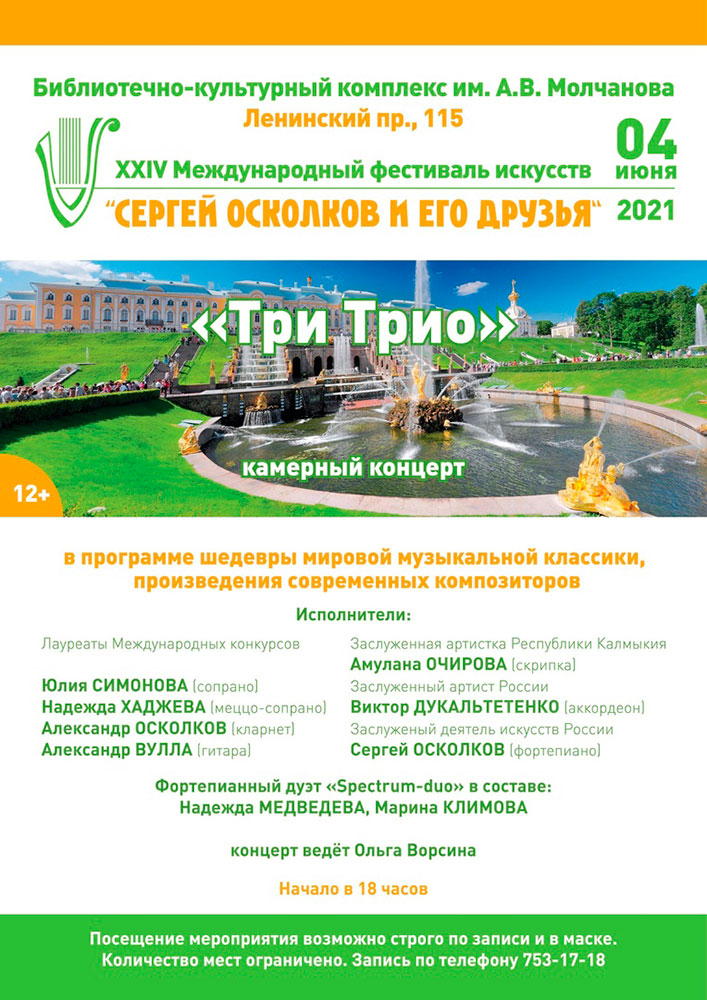 Библиотечно-культурный комплекс им. А.В. Молчанова
Ленинский пр., 115

XXIV Международный фестиваль искусств
"СЕРГЕЙ ОСКОЛКОВ И ЕГО ДРУЗЬЯ"

04 июня 2021

«Три Трио»

камерный концерт

12+

в программе шедевры мировой музыкальной классики, произведения современных композиторов

Исполнители:

Лауреаты Международных конкурсов

Юлия СИМОНОВА (сопрано)
Надежда ХАДЖЕВА (меццо-сопрано)
Александр ОСКОЛКОВ (кларнет)
Александр ВУЛЛА (гитара)

Заслуженная артистка Республики Калмыкия
Амулана ОЧИРОВА (скрипка)
Заслуженный артист России
Виктор ДУКАЛЬТЕТЕНКО (аккордеон)
Заслуженый деятель искусств России
Сергей ОСКОЛКОВ (фортепиано)

Фортепианный дуэт «Spectrum-duo» в составе:
Надежда МЕДВЕДЕВА, Марина КЛИМОВА

концерт ведёт Ольга Ворсина

Начало в 18 часов

Посещение мероприятия возможно строго по записи и в маске.
Количество мест ограничено. Запись по телефону 753-17-18